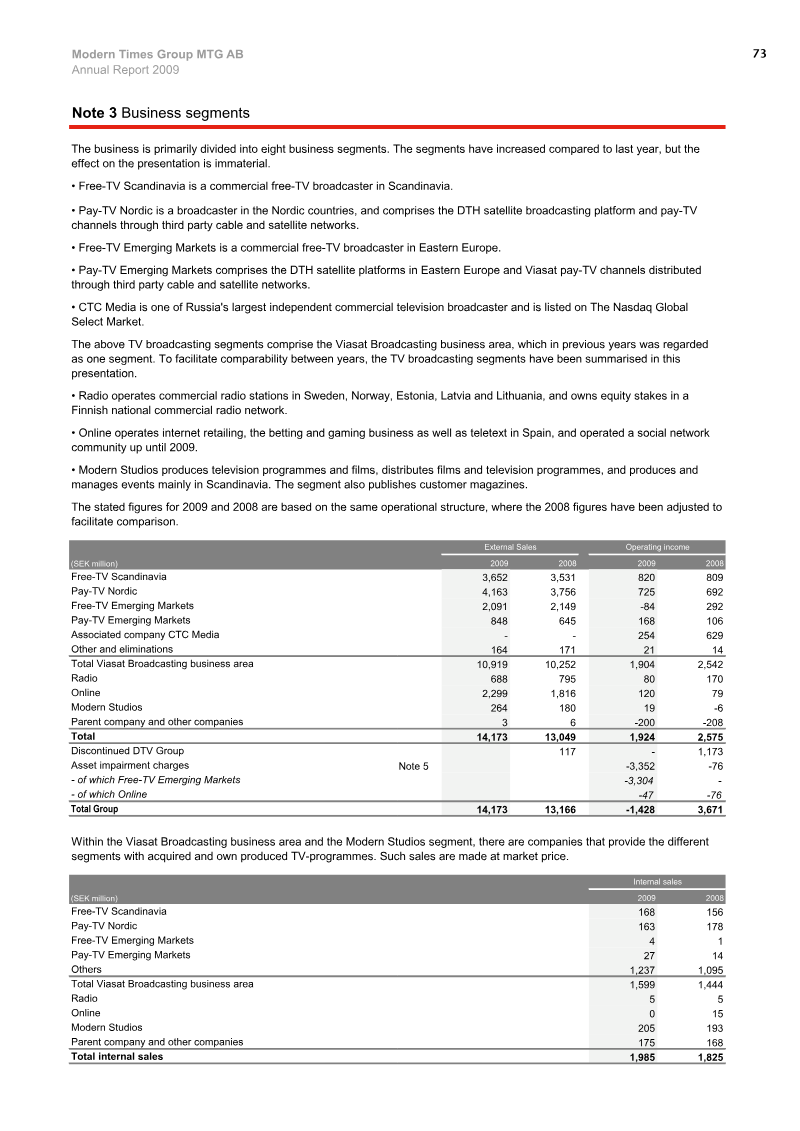 Modern Times Group MTG AB
Annual Report 2009

73

Note 3 Business segments

The business is primarily divided into eight business segments. The segments have increased compared to last year, but the effect on the presentation is immaterial.

• Free-TV Scandinavia is a commercial free-TV broadcaster in Scandinavia.

• Pay-TV Nordic is a broadcaster in the Nordic countries, and comprises the DTH satellite broadcasting platform and pay-TV channels through third party cable and satellite networks.

• Free-TV Emerging Markets is a commercial free-TV broadcaster in Eastern Europe.

• Pay-TV Emerging Markets comprises the DTH satellite platforms in Eastern Europe and Viasat pay-TV channels distributed through third party cable and satellite networks.

• CTC Media is one of Russia's largest independent commercial television broadcaster and is listed on The Nasdaq Global Select Market.

The above TV broadcasting segments comprise the Viasat Broadcasting business area, which in previous years was regarded as one segment. To facilitate comparability between years, the TV broadcasting segments have been summarised in this presentation.

• Radio operates commercial radio stations in Sweden, Norway, Estonia, Latvia and Lithuania, and owns equity stakes in a Finnish national commercial radio network.

• Online operates internet retailing, the betting and gaming business as well as teletext in Spain, and operated a social network community up until 2009.

• Modern Studios produces television programmes and films, distributes films and television programmes, and produces and manages events mainly in Scandinavia. The segment also publishes customer magazines.

The stated figures for 2009 and 2008 are based on the same operational structure, where the 2008 figures have been adjusted to facilitate comparison.

| | | External Sales | | Operating income | |
|---|---|---|---|---|---|
| (SEK million) | | 2009 | 2008 | 2009 | 2008 |
| Free-TV Scandinavia | | 3,652 | 3,531 | 820 | 809 |
| Pay-TV Nordic | | 4,163 | 3,756 | 725 | 692 |
| Free-TV Emerging Markets | | 2,091 | 2,149 | -84 | 292 |
| Pay-TV Emerging Markets | | 848 | 645 | 168 | 106 |
| Associated company CTC Media | | - | - | 254 | 629 |
| Other and eliminations | | 164 | 171 | 21 | 14 |
| Total Viasat Broadcasting business area | | 10,919 | 10,252 | 1,904 | 2,542 |
| Radio | | 688 | 795 | 80 | 170 |
| Online | | 2,299 | 1,816 | 120 | 79 |
| Modern Studios | | 264 | 180 | 19 | -6 |
| Parent company and other companies | | 3 | 6 | -200 | -208 |
| Total | | 14,173 | 13,049 | 1,924 | 2,575 |
| Discontinued DTV Group | | | 117 | - | 1,173 |
| Asset impairment charges | Note 5 | | | -3,352 | -76 |
| - of which Free-TV Emerging Markets | | | | -3,304 | - |
| - of which Online | | | | -47 | -76 |
| Total Group | | 14,173 | 13,166 | -1,428 | 3,671 |

Within the Viasat Broadcasting business area and the Modern Studios segment, there are companies that provide the different segments with acquired and own produced TV-programmes. Such sales are made at market price.

| | Internal sales | |
|---|---|---|
| (SEK million) | 2009 | 2008 |
| Free-TV Scandinavia | 168 | 156 |
| Pay-TV Nordic | 163 | 178 |
| Free-TV Emerging Markets | 4 | 1 |
| Pay-TV Emerging Markets | 27 | 14 |
| Others | 1,237 | 1,095 |
| Total Viasat Broadcasting business area | 1,599 | 1,444 |
| Radio | 5 | 5 |
| Online | 0 | 15 |
| Modern Studios | 205 | 193 |
| Parent company and other companies | 175 | 168 |
| Total internal sales | 1,985 | 1,825 |